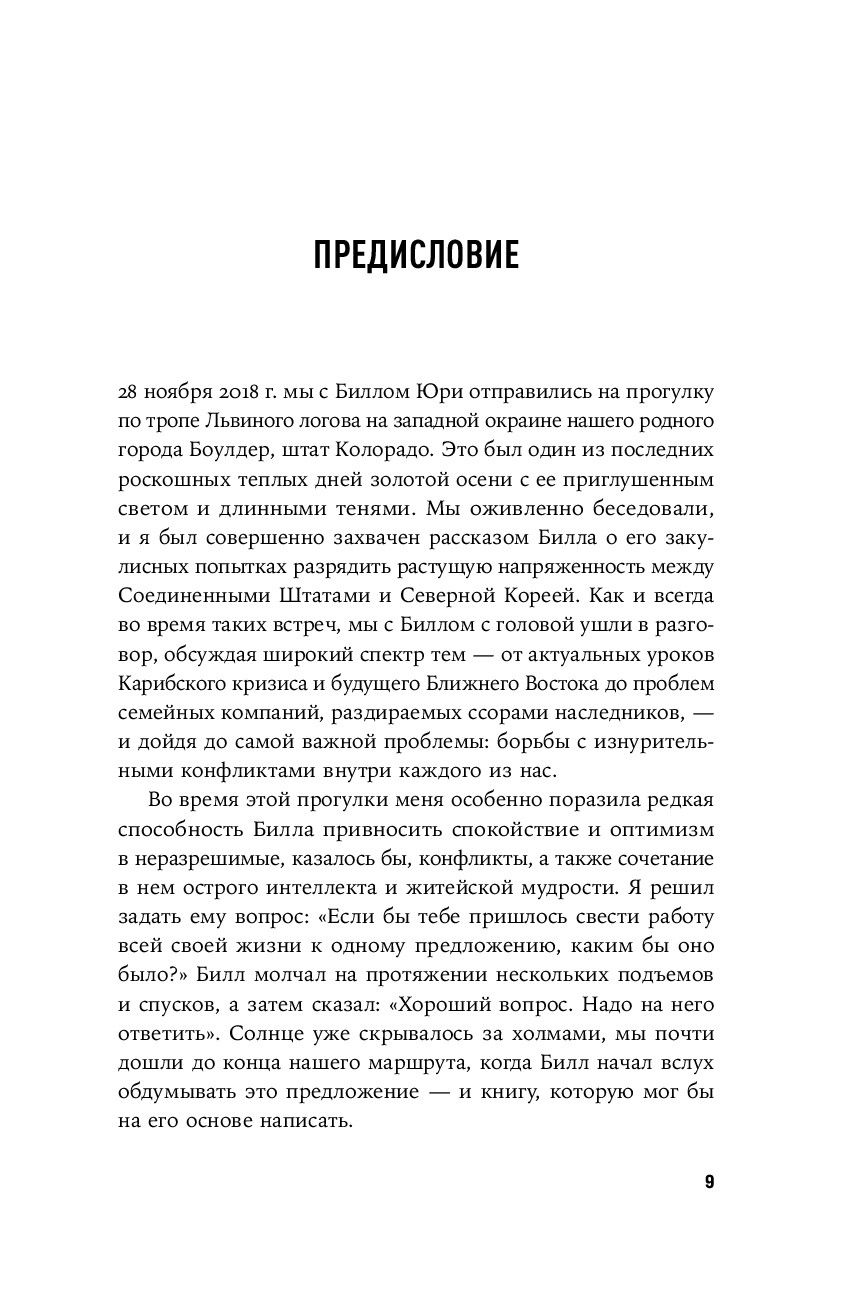 ПРЕДИСЛОВИЕ

28 ноября 2018 г. мы с Биллом Юри отправились на прогулку по тропе Львиного логова на западной окраине нашего родного города Боулдер, штат Колорадо. Это был один из последних роскошных теплых дней золотой осени с ее приглушенным светом и длинными тенями. Мы оживленно беседовали, и я был совершенно захвачен рассказом Билла о его закулисных попытках разрядить растущую напряженность между Соединенными Штатами и Северной Кореей. Как и всегда во время таких встреч, мы с Биллом с головой ушли в разговор, обсуждая широкий спектр тем — от актуальных уроков Карибского кризиса и будущего Ближнего Востока до проблем семейных компаний, раздираемых ссорами наследников, — и дойдя до самой важной проблемы: борьбы с изнурительными конфликтами внутри каждого из нас.

Во время этой прогулки меня особенно поразила редкая способность Билла привносить спокойствие и оптимизм в неразрешимые, казалось бы, конфликты, а также сочетание в нем острого интеллекта и житейской мудрости. Я решил задать ему вопрос: «Если бы тебе пришлось свести работу всей своей жизни к одному предложению, каким бы оно было?» Билл молчал на протяжении нескольких подъемов и спусков, а затем сказал: «Хороший вопрос. Надо на него ответить». Солнце уже скрывалось за холмами, мы почти дошли до конца нашего маршрута, когда Билл начал вслух обдумывать это предложение — и книгу, которую мог бы на его основе написать.

9